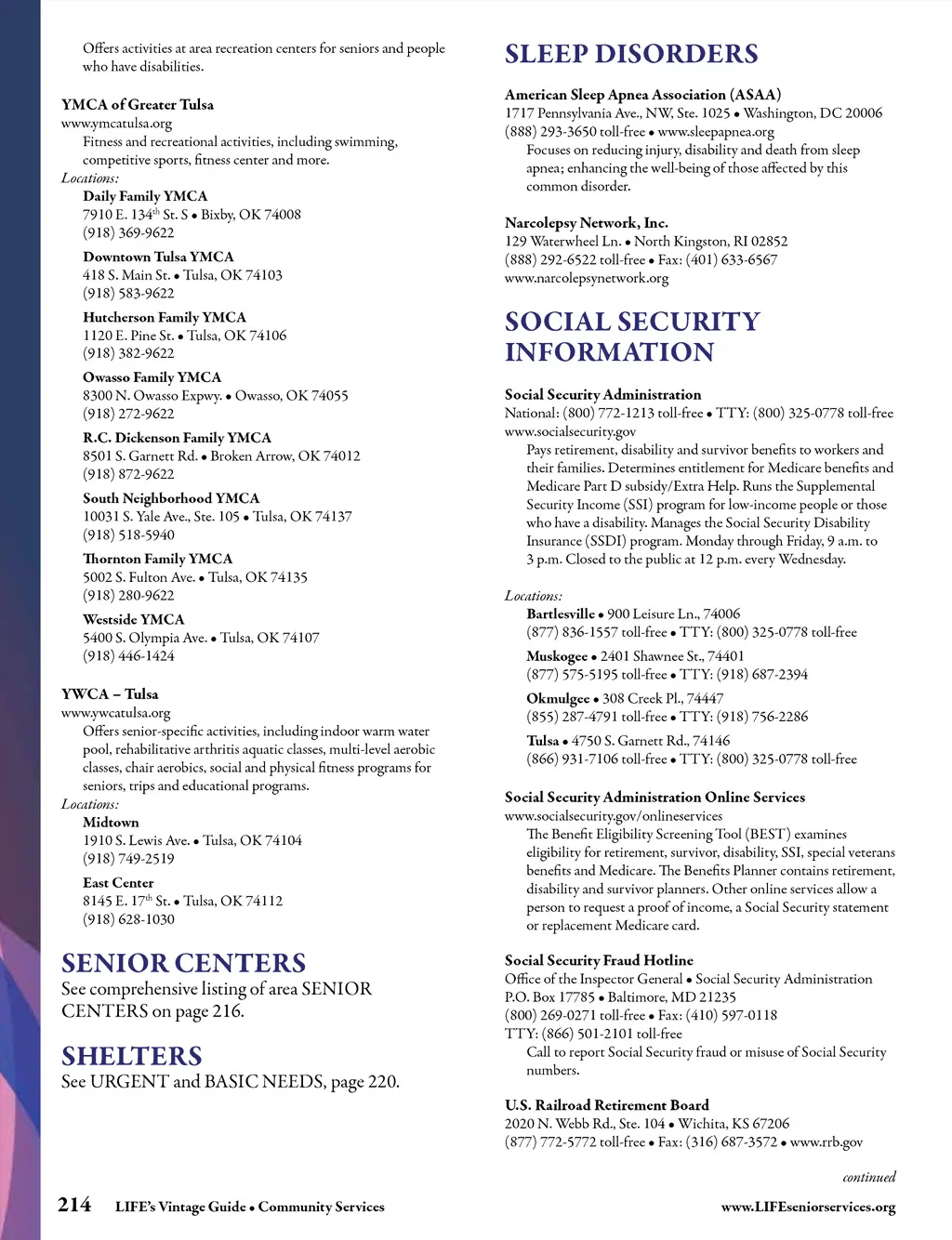 Offers activities at area recreation centers for seniors and people who have disabilities.

YMCA of Greater Tulsa
www.ymcatulsa.org
Fitness and recreational activities, including swimming, competitive sports, fitness center and more.
Locations:
Daily Family YMCA
7910 E. 134$^{th}$ St. S • Bixby, OK 74008
(918) 369-9622
Downtown Tulsa YMCA
418 S. Main St. • Tulsa, OK 74103
(918) 583-9622
Hutcherson Family YMCA
1120 E. Pine St. • Tulsa, OK 74106
(918) 382-9622
Owasso Family YMCA
8300 N. Owasso Expwy. • Owasso, OK 74055
(918) 272-9622
R.C. Dickenson Family YMCA
8501 S. Garnett Rd. • Broken Arrow, OK 74012
(918) 872-9622
South Neighborhood YMCA
10031 S. Yale Ave., Ste. 105 • Tulsa, OK 74137
(918) 518-5940
Thornton Family YMCA
5002 S. Fulton Ave. • Tulsa, OK 74135
(918) 280-9622
Westside YMCA
5400 S. Olympia Ave. • Tulsa, OK 74107
(918) 446-1424

YWCA – Tulsa
www.ywcatulsa.org
Offers senior-specific activities, including indoor warm water pool, rehabilitative arthritis aquatic classes, multi-level aerobic classes, chair aerobics, social and physical fitness programs for seniors, trips and educational programs.
Locations:
Midtown
1910 S. Lewis Ave. • Tulsa, OK 74104
(918) 749-2519
East Center
8145 E. 17$^{th}$ St. • Tulsa, OK 74112
(918) 628-1030

SENIOR CENTERS
See comprehensive listing of area SENIOR CENTERS on page 216.

SHELTERS
See URGENT and BASIC NEEDS, page 220.

SLEEP DISORDERS

American Sleep Apnea Association (ASAA)
1717 Pennsylvania Ave., NW, Ste. 1025 • Washington, DC 20006
(888) 293-3650 toll-free • www.sleepapnea.org
Focuses on reducing injury, disability and death from sleep apnea; enhancing the well-being of those affected by this common disorder.

Narcolepsy Network, Inc.
129 Waterwheel Ln. • North Kingston, RI 02852
(888) 292-6522 toll-free • Fax: (401) 633-6567
www.narcolepsynetwork.org

SOCIAL SECURITY INFORMATION

Social Security Administration
National: (800) 772-1213 toll-free • TTY: (800) 325-0778 toll-free
www.socialsecurity.gov
Pays retirement, disability and survivor benefits to workers and their families. Determines entitlement for Medicare benefits and Medicare Part D subsidy/Extra Help. Runs the Supplemental Security Income (SSI) program for low-income people or those who have a disability. Manages the Social Security Disability Insurance (SSDI) program. Monday through Friday, 9 a.m. to 3 p.m. Closed to the public at 12 p.m. every Wednesday.

Locations:
Bartlesville • 900 Leisure Ln., 74006
(877) 836-1557 toll-free • TTY: (800) 325-0778 toll-free
Muskogee • 2401 Shawnee St., 74401
(877) 575-5195 toll-free • TTY: (918) 687-2394
Okmulgee • 308 Creek Pl., 74447
(855) 287-4791 toll-free • TTY: (918) 756-2286
Tulsa • 4750 S. Garnett Rd., 74146
(866) 931-7106 toll-free • TTY: (800) 325-0778 toll-free

Social Security Administration Online Services
www.socialsecurity.gov/onlineservices
The Benefit Eligibility Screening Tool (BEST) examines eligibility for retirement, survivor, disability, SSI, special veterans benefits and Medicare. The Benefits Planner contains retirement, disability and survivor planners. Other online services allow a person to request a proof of income, a Social Security statement or replacement Medicare card.

Social Security Fraud Hotline
Office of the Inspector General • Social Security Administration
P.O. Box 17785 • Baltimore, MD 21235
(800) 269-0271 toll-free • Fax: (410) 597-0118
TTY: (866) 501-2101 toll-free
Call to report Social Security fraud or misuse of Social Security numbers.

U.S. Railroad Retirement Board
2020 N. Webb Rd., Ste. 104 • Wichita, KS 67206
(877) 772-5772 toll-free • Fax: (316) 687-3572 • www.rrb.gov

continued

214 LIFE's Vintage Guide • Community Services

www.LIFEseniorservices.org